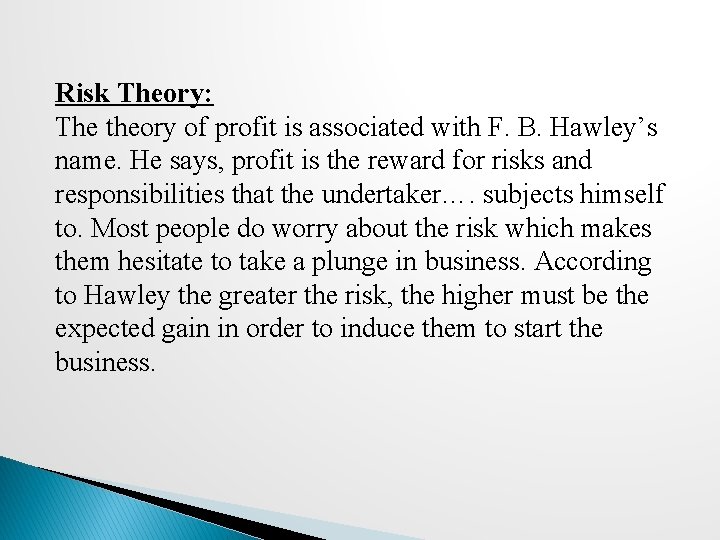 Risk Theory:
The theory of profit is associated with F. B. Hawley’s name. He says, profit is the reward for risks and responsibilities that the undertaker…. subjects himself to. Most people do worry about the risk which makes them hesitate to take a plunge in business. According to Hawley the greater the risk, the higher must be the expected gain in order to induce them to start the business.